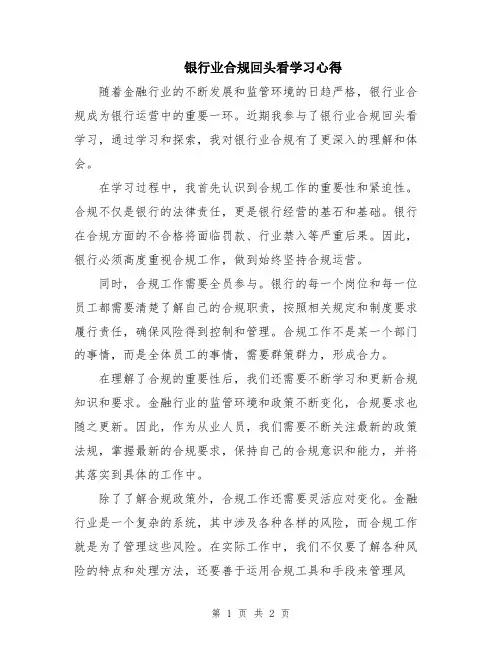 银行业合规回头看学习心得

随着金融行业的不断发展和监管环境的日趋严格，银行业合规成为银行运营中的重要一环。近期我参与了银行业合规回头看学习，通过学习和探索，我对银行业合规有了更深入的理解和体会。

在学习过程中，我首先认识到合规工作的重要性和紧迫性。合规不仅是银行的法律责任，更是银行经营的基石和基础。银行在合规方面的不合格将面临罚款、行业禁入等严重后果。因此，银行必须高度重视合规工作，做到始终坚持合规运营。

同时，合规工作需要全员参与。银行的每一个岗位和每一位员工都需要清楚了解自己的合规职责，按照相关规定和制度要求履行责任，确保风险得到控制和管理。合规工作不是某一个部门的事情，而是全体员工的事情，需要群策群力，形成合力。

在理解了合规的重要性后，我们还需要不断学习和更新合规知识和要求。金融行业的监管环境和政策不断变化，合规要求也随之更新。因此，作为从业人员，我们需要不断关注最新的政策法规，掌握最新的合规要求，保持自己的合规意识和能力，并将其落实到具体的工作中。

除了了解合规政策外，合规工作还需要灵活应对变化。金融行业是一个复杂的系统，其中涉及各种各样的风险，而合规工作就是为了管理这些风险。在实际工作中，我们不仅要了解各种风险的特点和处理方法，还要善于运用合规工具和手段来管理风

第 1 页 共 2 页